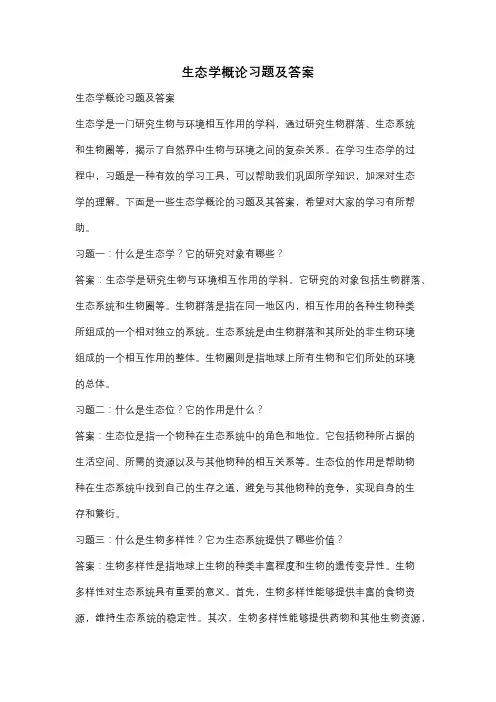 生态学概论习题及答案

生态学概论习题及答案

生态学是一门研究生物与环境相互作用的学科，通过研究生物群落、生态系统和生物圈等，揭示了自然界中生物与环境之间的复杂关系。在学习生态学的过程中，习题是一种有效的学习工具，可以帮助我们巩固所学知识，加深对生态学的理解。下面是一些生态学概论的习题及其答案，希望对大家的学习有所帮助。

习题一：什么是生态学？它的研究对象有哪些？

答案：生态学是研究生物与环境相互作用的学科。它研究的对象包括生物群落、生态系统和生物圈等。生物群落是指在同一地区内，相互作用的各种生物种类所组成的一个相对独立的系统。生态系统是由生物群落和其所处的非生物环境组成的一个相互作用的整体。生物圈则是指地球上所有生物和它们所处的环境的总体。

习题二：什么是生态位？它的作用是什么？

答案：生态位是指一个物种在生态系统中的角色和地位。它包括物种所占据的生活空间、所需的资源以及与其他物种的相互关系等。生态位的作用是帮助物种在生态系统中找到自己的生存之道，避免与其他物种的竞争，实现自身的生存和繁衍。

习题三：什么是生物多样性？它为生态系统提供了哪些价值？

答案：生物多样性是指地球上生物的种类丰富程度和生物的遗传变异性。生物多样性对生态系统具有重要的意义。首先，生物多样性能够提供丰富的食物资源，维持生态系统的稳定性。其次，生物多样性能够提供药物和其他生物资源，